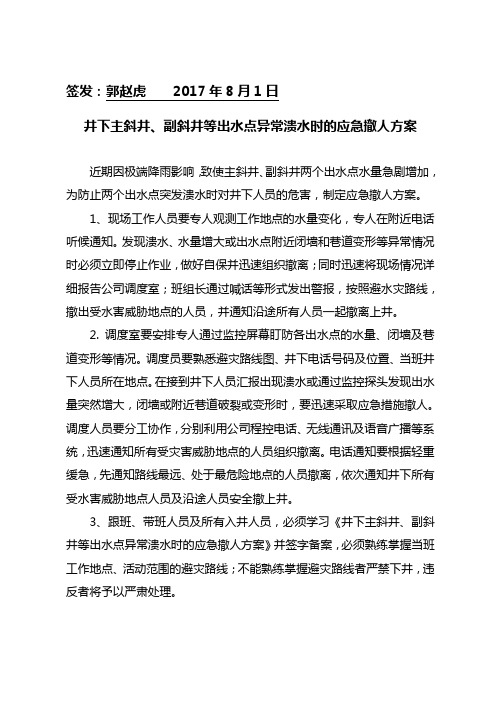 签发：郭赵虎　　2017 年 8 月 1 日

井下主斜井、副斜井等出水点异常溃水时的应急撤人方案

近期因极端降雨影响，致使主斜井、副斜井两个出水点水量急剧增加，为防止两个出水点突发溃水时对井下人员的危害，制定应急撤人方案。

1、现场工作人员要专人观测工作地点的水量变化，专人在附近电话听候通知。发现溃水、水量增大或出水点附近闭墙和巷道变形等异常情况时必须立即停止作业，做好自保并迅速组织撤离；同时迅速将现场情况详细报告公司调度室；班组长通过喊话等形式发出警报，按照避水灾路线，撤出受水害威胁地点的人员，并通知沿途所有人员一起撤离上井。

2. 调度室要安排专人通过监控屏幕盯防各出水点的水量、闭墙及巷道变形等情况。调度员要熟悉避灾路线图、井下电话号码及位置、当班井下人员所在地点。在接到井下人员汇报出现溃水或通过监控探头发现出水量突然增大，闭墙或附近巷道破裂或变形时，要迅速采取应急措施撤人。调度人员要分工协作，分别利用公司程控电话、无线通讯及语音广播等系统，迅速通知所有受灾害威胁地点的人员组织撤离。电话通知要根据轻重缓急，先通知路线最远、处于最危险地点的人员撤离，依次通知井下所有受水害威胁地点人员及沿途人员安全撤上井。

3、跟班、带班人员及所有入井人员，必须学习《井下主斜井、副斜井等出水点异常溃水时的应急撤人方案》并签字备案，必须熟练掌握当班工作地点、活动范围的避灾路线；不能熟练掌握避灾路线者严禁下井，违反者将予以严肃处理。